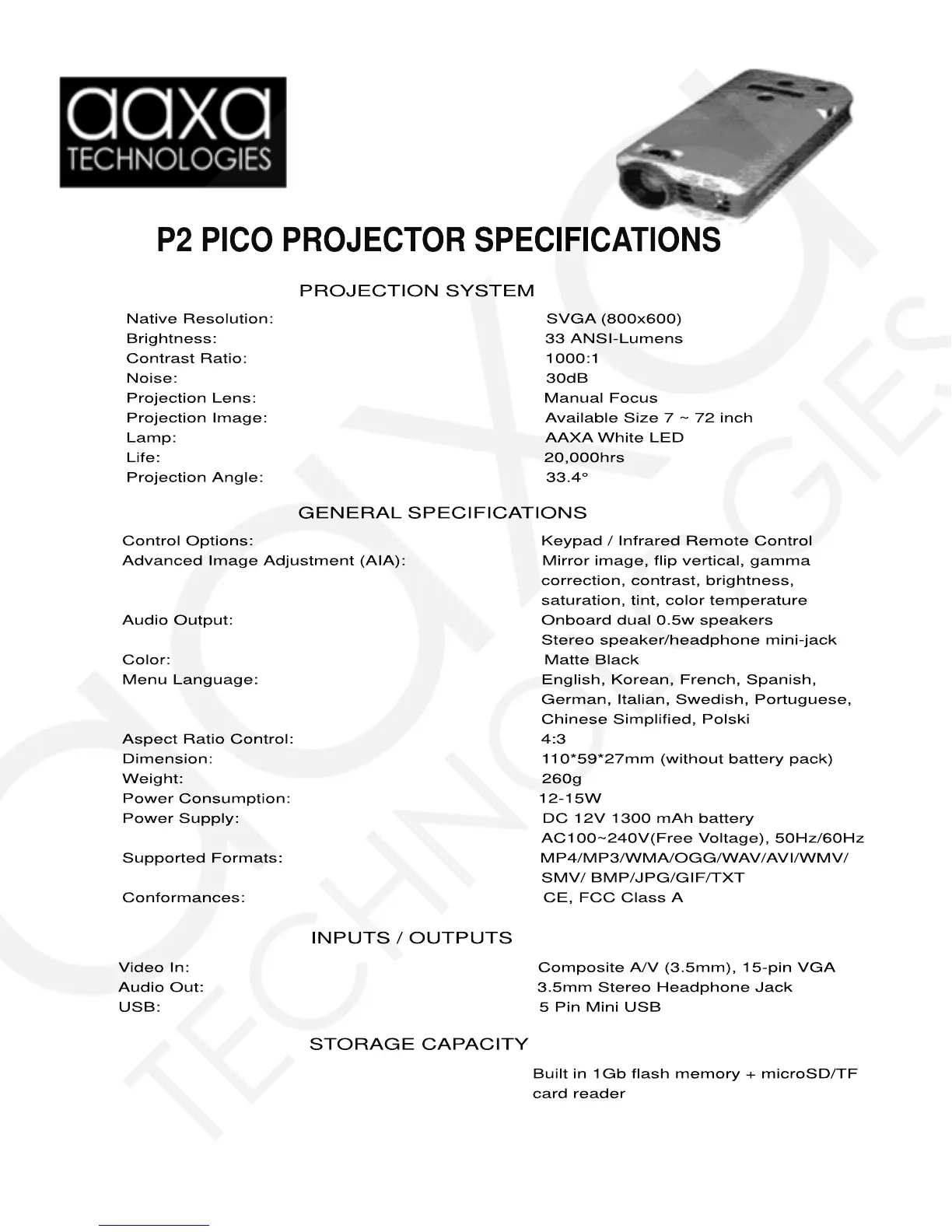 aaxa
TECHNOLOGIES

P2 PICO PROJECTOR SPECIFICATIONS

PROJECTION SYSTEM

| | |
|---|---|
| Native Resolution: | SVGA (800x600) |
| Brightness: | 33 ANSI-Lumens |
| Contrast Ratio: | 1000:1 |
| Noise: | 30dB |
| Projection Lens: | Manual Focus |
| Projection Image: | Available Size 7 ~ 72 inch |
| Lamp: | AAXA White LED |
| Life: | 20,000hrs |
| Projection Angle: | 33.4° |

GENERAL SPECIFICATIONS

| | |
|---|---|
| Control Options: | Keypad / Infrared Remote Control |
| Advanced Image Adjustment (AIA): | Mirror image, flip vertical, gamma correction, contrast, brightness, saturation, tint, color temperature |
| Audio Output: | Onboard dual 0.5w speakers Stereo speaker/headphone mini-jack |
| Color: | Matte Black |
| Menu Language: | English, Korean, French, Spanish, German, Italian, Swedish, Portuguese, Chinese Simplified, Polski |
| Aspect Ratio Control: | 4:3 |
| Dimension: | 110*59*27mm (without battery pack) |
| Weight: | 260g |
| Power Consumption: | 12-15W |
| Power Supply: | DC 12V 1300 mAh battery AC100~240V(Free Voltage), 50Hz/60Hz |
| Supported Formats: | MP4/MP3/WMA/OGG/WAV/AVI/WMV/ SMV/ BMP/JPG/GIF/TXT |
| Conformances: | CE, FCC Class A |

INPUTS / OUTPUTS

| | |
|---|---|
| Video In: | Composite A/V (3.5mm), 15-pin VGA |
| Audio Out: | 3.5mm Stereo Headphone Jack |
| USB: | 5 Pin Mini USB |

STORAGE CAPACITY

Built in 1Gb flash memory + microSD/TF card reader